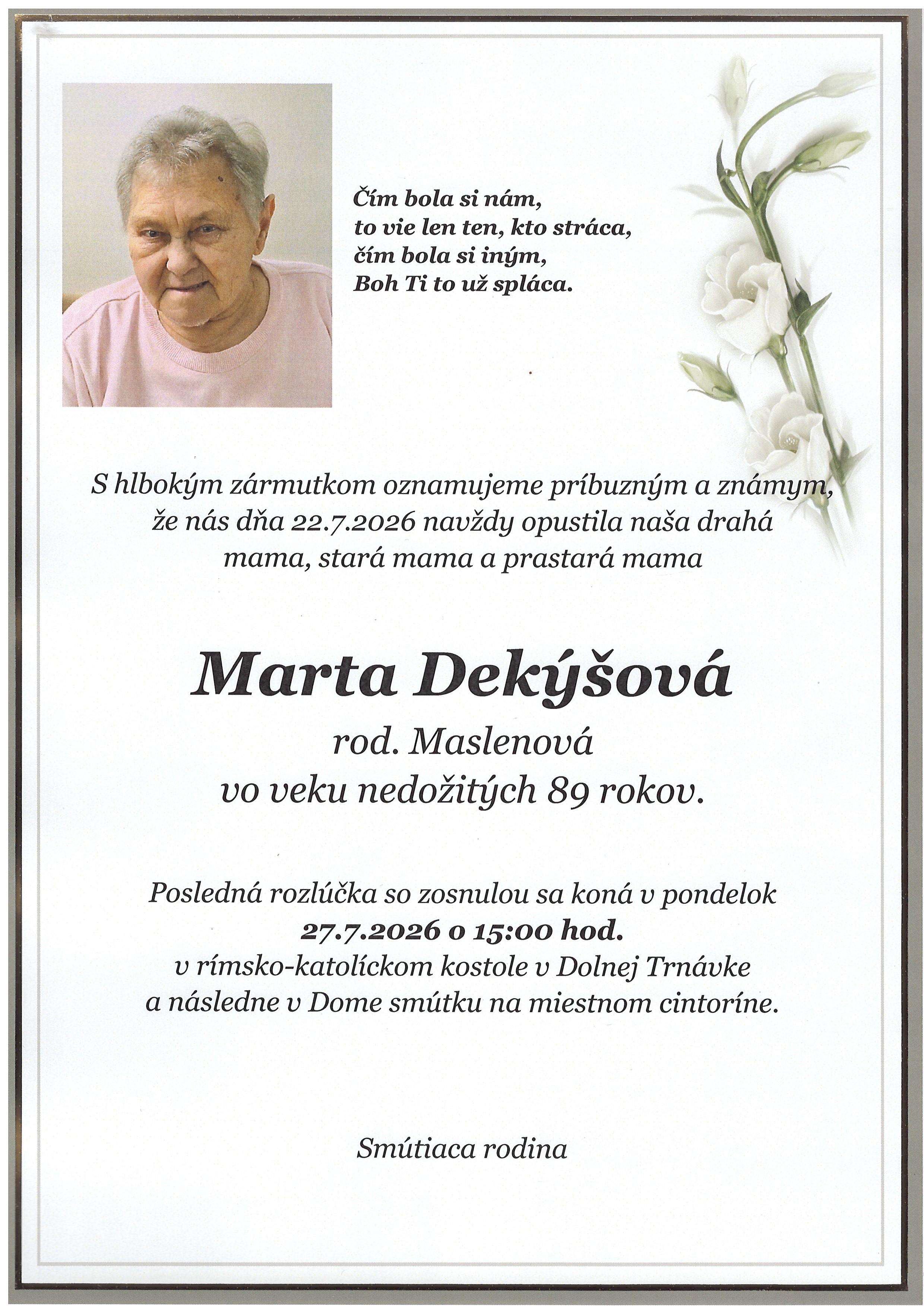 Čím bola si nám,
to vie len ten, kto stráca,
čím bola si iným,
Boh Ti to už spláca.

S hlbokým zármutkom oznamujeme príbuzným a známym, že nás dňa 22.7.2026 navždy opustila naša drahá mama, stará mama a prastará mama

Marta Dekýšová
rod. Maslenová
vo veku nedožitých 89 rokov.

Posledná rozlúčka so zosnulou sa koná v pondelok
27.7.2026 o 15:00 hod.
v rímsko-katolíckom kostole v Dolnej Trnávke
a následne v Dome smútku na miestnom cintoríne.

Smútiaca rodina